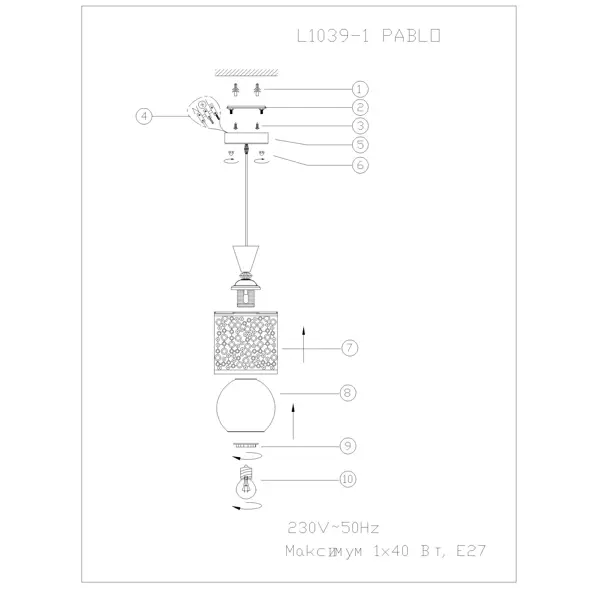 L1039-1 PABLO

1
2
3
4
5
6
7
8
9
10

230V~50Hz
Максимум 1x40 Вт, E27